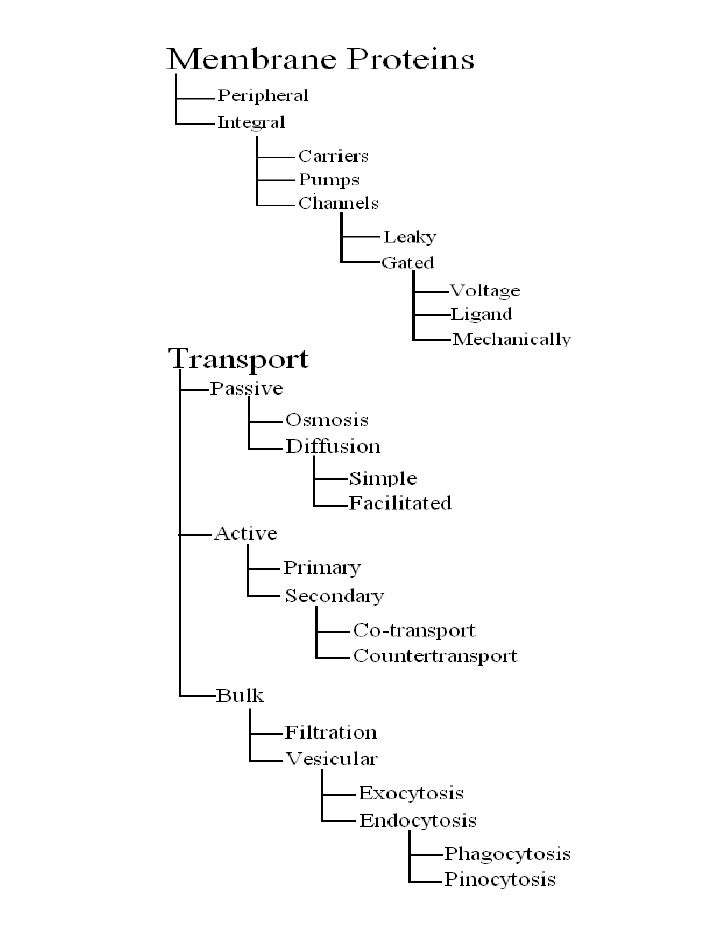 Membrane Proteins

Peripheral
Integral
Carriers
Pumps
Channels
Leaky
Gated
Voltage
Ligand
Mechanically

Transport

Passive
Osmosis
Diffusion
Simple
Facilitated

Active
Primary
Secondary
Co-transport
Countertransport

Bulk
Filtration
Vesicular
Exocytosis
Endocytosis
Phagocytosis
Pinocytosis